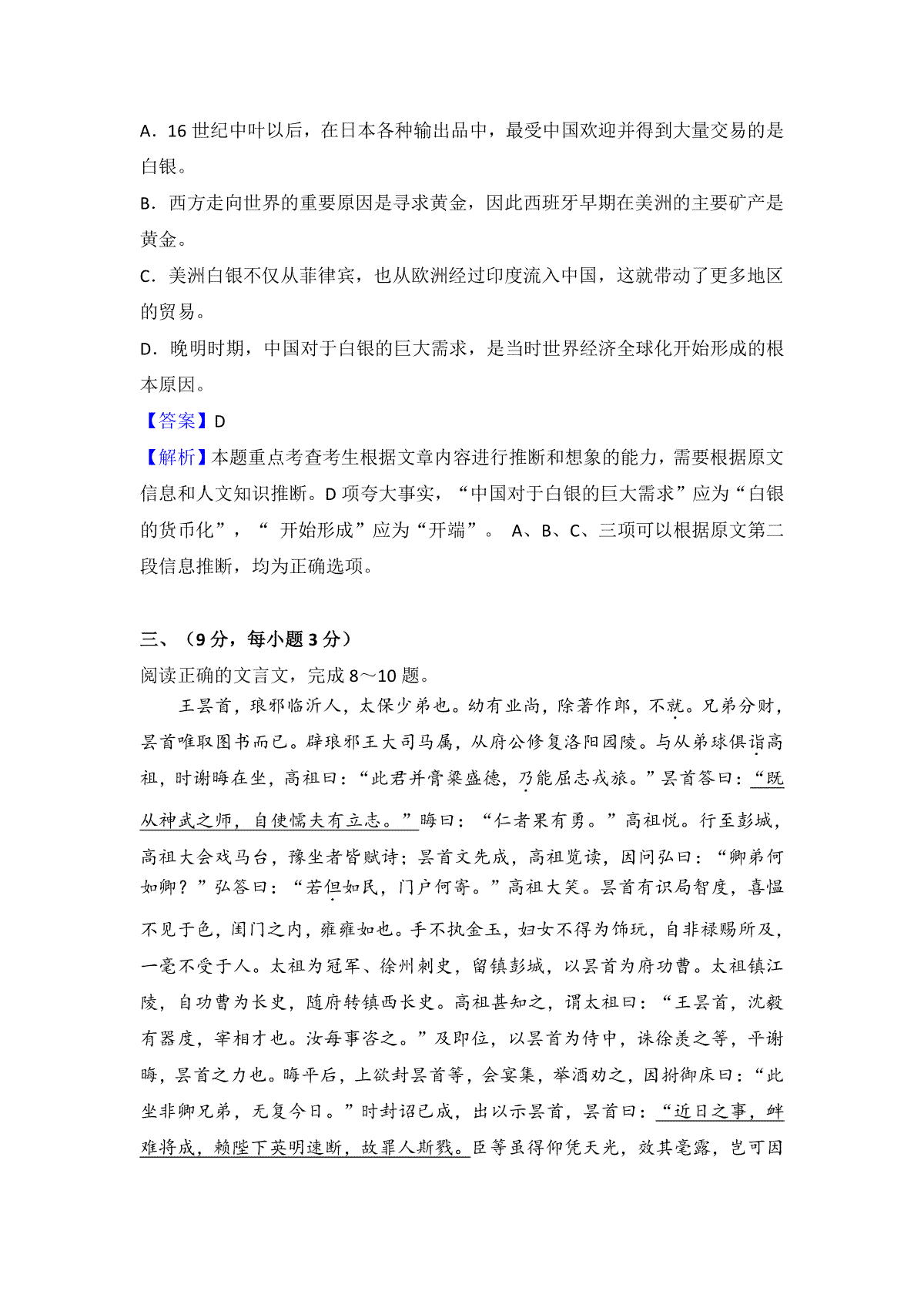 A．16 世纪中叶以后，在日本各种输出品中，最受中国欢迎并得到大量交易的是白银。

B．西方走向世界的重要原因是寻求黄金，因此西班牙早期在美洲的主要矿产是黄金。

C．美洲白银不仅从菲律宾，也从欧洲经过印度流入中国，这就带动了更多地区的贸易。

D．晚明时期，中国对于白银的巨大需求，是当时世界经济全球化开始形成的根本原因。

【答案】D

【解析】本题重点考查考生根据文章内容进行推断和想象的能力，需要根据原文信息和人文知识推断。D 项夸大事实，“中国对于白银的巨大需求”应为“白银的货币化”，“ 开始形成”应为“开端”。 A、B、C、三项可以根据原文第二段信息推断，均为正确选项。

三、（9 分，每小题 3 分）

阅读正确的文言文，完成 8～10 题。

王昙首，琅邪临沂人，太保少弟也。幼有业尚，除著作郎，不就。兄弟分财，昙首唯取图书而已。辟琅邪王大司马属，从府公修复洛阳园陵。与从弟球俱诣高祖，时谢晦在坐，高祖曰：“此君并膏粱盛德，乃能屈志戎旅。”昙首答曰：“既从神武之师，自使懦夫有立志。”晦曰：“仁者果有勇。”高祖悦。行至彭城，高祖大会戏马台，豫坐者皆赋诗；昙首文先成，高祖览读，因问弘曰：“卿弟何如卿？”弘答曰：“若但如民，门户何寄。”高祖大笑。昙首有识局智度，喜愠不见于色，闺门之内，雍雍如也。手不执金玉，妇女不得为饰玩，自非禄赐所及，一毫不受于人。太祖为冠军、徐州刺史，留镇彭城，以昙首为府功曹。太祖镇江陵，自功曹为长史，随府转镇西长史。高祖甚知之，谓太祖曰：“王昙首，沈毅有器度，宰相才也。汝每事咨之。”及即位，以昙首为侍中，诛徐羡之等，平谢晦，昙首之力也。晦平后，上欲封昙首等，会宴集，举酒劝之，因拊御床曰：“此坐非卿兄弟，无复今日。”时封诏已成，出以示昙首，昙首曰：“近日之事，衅难将成，赖陛下英明速断，故罪人斯戮。臣等虽得仰凭天光，效其毫露，岂可因